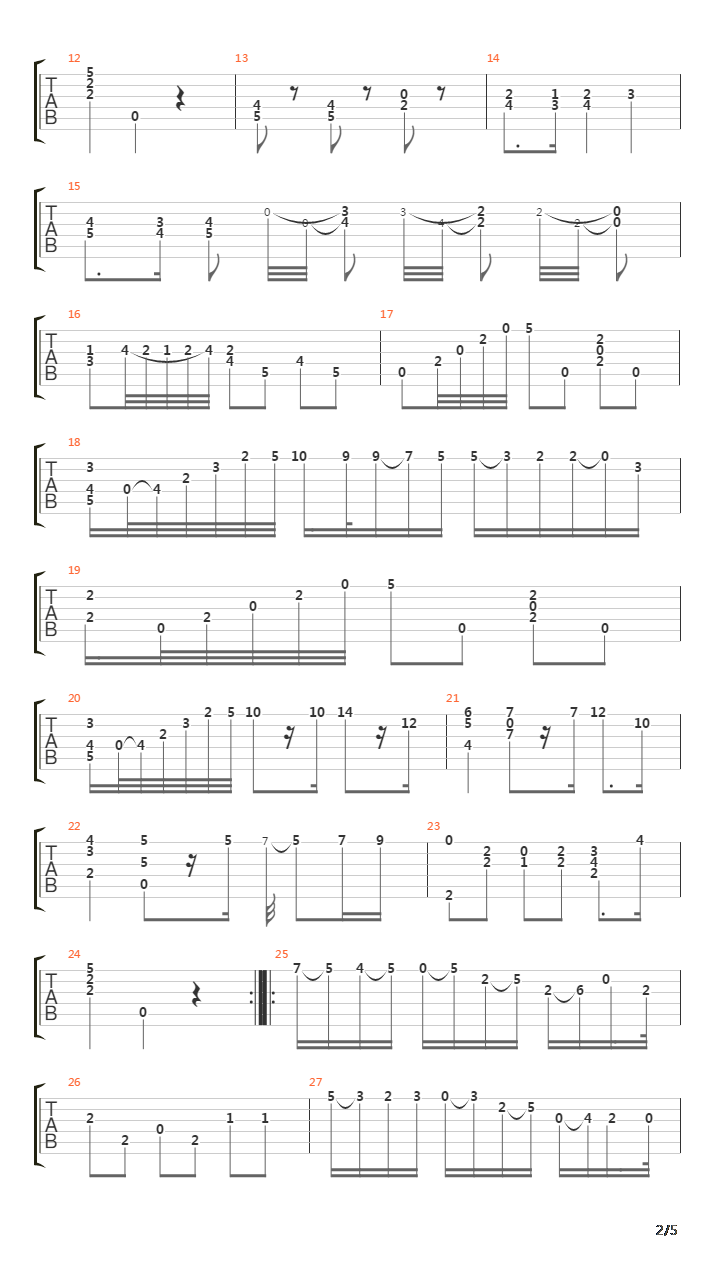 12
T
A
B
5
2
2
0

13
4
5
4
5
0
2

14
2
4
1
3
2
4
3

15
T
A
B
4
5
3
4
4
5
0
0
3
4
3
4
2
2
2
2
0
0

16
T
A
B
1
3
4
2
1
2
4
2
4
5
4
5

17
0
2
0
2
0
5
0
2
0
2
0

18
T
A
B
3
4
5
0
4
2
3
2
5
10
9
9
7
5
5
3
2
2
0
3

19
T
A
B
2
2
0
2
0
2
0
5
0
2
0
2
0

20
T
A
B
3
4
5
0
4
2
3
2
5
10
10
14
12

21
6
5
4
7
0
7
7
12
10

22
T
A
B
4
3
2
5
5
0
5
7
5
7
9

23
0
2
2
2
0
1
2
2
3
4
2
4

24
T
A
B
5
2
2
0

25
7
5
4
5
0
5
2
5
2
6
0
2

26
T
A
B
2
2
0
2
1
1

27
5
3
2
3
0
3
2
5
0
4
2
0

2/5